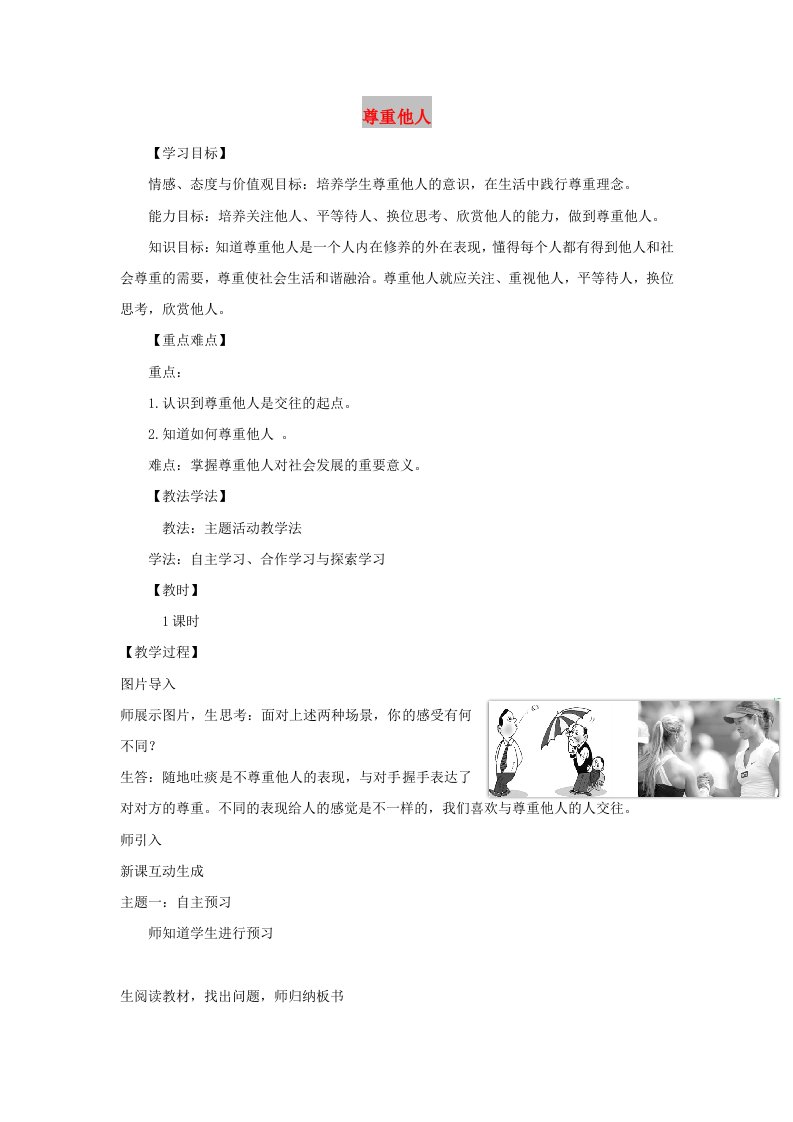 尊重他人

【学习目标】

情感、态度与价值观目标：培养学生尊重他人的意识，在生活中践行尊重理念。

能力目标：培养关注他人、平等待人、换位思考、欣赏他人的能力，做到尊重他人。

知识目标：知道尊重他人是一个人内在修养的外在表现，懂得每个人都有得到他人和社会尊重的需要，尊重使社会生活和谐融洽。尊重他人就应关注、重视他人，平等待人，换位思考，欣赏他人。

【重点难点】

重点：

1.认识到尊重他人是交往的起点。

2.知道如何尊重他人 。

难点：掌握尊重他人对社会发展的重要意义。

【教法学法】

教法：主题活动教学法

学法：自主学习、合作学习与探索学习

【教时】

1课时

【教学过程】

图片导入

师展示图片，生思考：面对上述两种场景，你的感受有何不同？

生答：随地吐痰是不尊重他人的表现，与对手握手表达了对对方的尊重。不同的表现给人的感觉是不一样的，我们喜欢与尊重他人的人交往。

师引入

新课互动生成

主题一：自主预习

师知道学生进行预习

生阅读教材，找出问题，师归纳板书